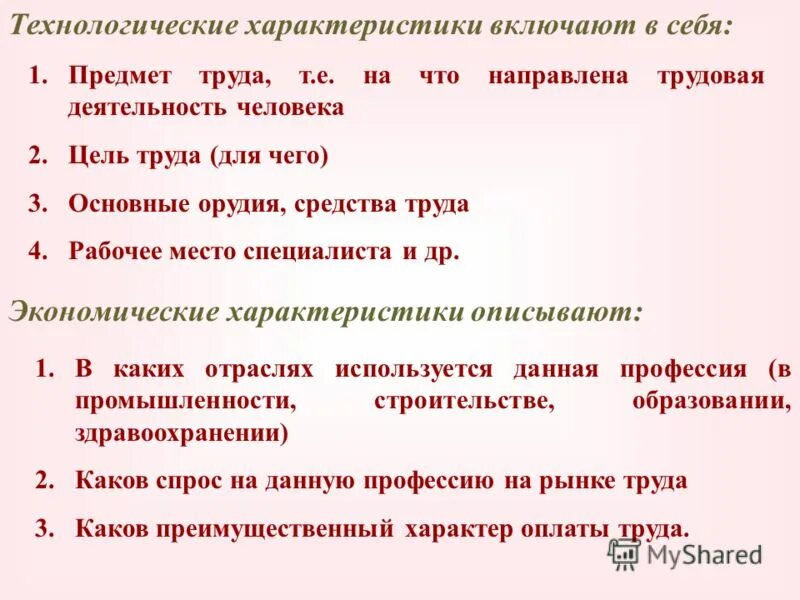 Технологические характеристики включают в себя:

1. Предмет труда, т.е. на что направлена трудовая деятельность человека
2. Цель труда (для чего)
3. Основные орудия, средства труда
4. Рабочее место специалиста и др.

Экономические характеристики описывают:

1. В каких отраслях используется данная профессия (в промышленности, строительстве, образовании, здравоохранении)
2. Каков спрос на данную профессию на рынке труда
3. Каков преимущественный характер оплаты труда.

MyShared